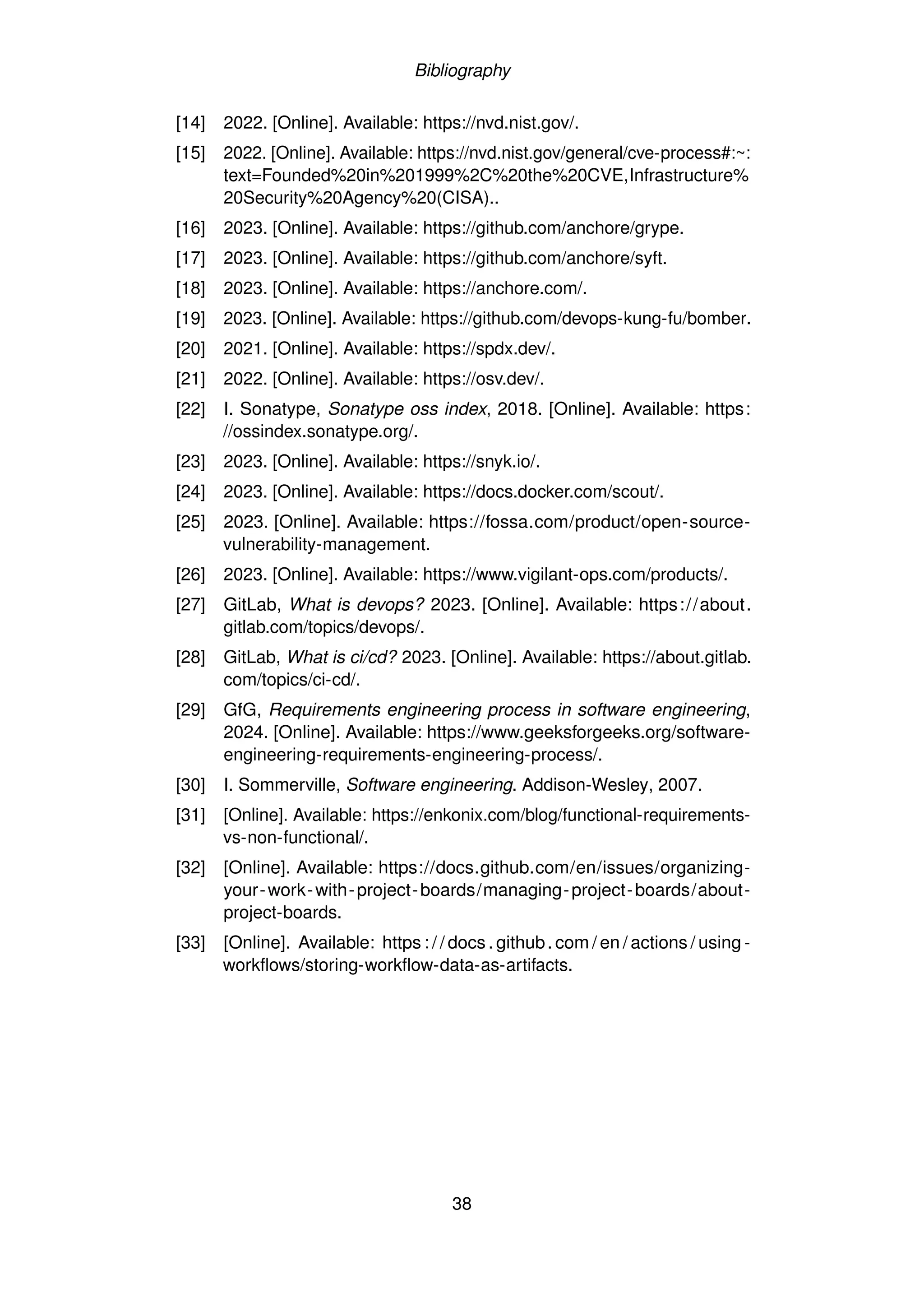 Bibliography

[14] 2022. [Online]. Available: https://nvd.nist.gov/.

[15] 2022. [Online]. Available: https://nvd.nist.gov/general/cve-process#:~:text=Founded%20in%201999%2C%20the%20CVE,Infrastructure%20Security%20Agency%20(CISA)..

[16] 2023. [Online]. Available: https://github.com/anchore/grype.

[17] 2023. [Online]. Available: https://github.com/anchore/syft.

[18] 2023. [Online]. Available: https://anchore.com/.

[19] 2023. [Online]. Available: https://github.com/devops-kung-fu/bomber.

[20] 2021. [Online]. Available: https://spdx.dev/.

[21] 2022. [Online]. Available: https://osv.dev/.

[22] I. Sonatype, Sonatype oss index, 2018. [Online]. Available: https://ossindex.sonatype.org/.

[23] 2023. [Online]. Available: https://snyk.io/.

[24] 2023. [Online]. Available: https://docs.docker.com/scout/.

[25] 2023. [Online]. Available: https://fossa.com/product/open-source-vulnerability-management.

[26] 2023. [Online]. Available: https://www.vigilant-ops.com/products/.

[27] GitLab, What is devops? 2023. [Online]. Available: https://about.gitlab.com/topics/devops/.

[28] GitLab, What is ci/cd? 2023. [Online]. Available: https://about.gitlab.com/topics/ci-cd/.

[29] GfG, Requirements engineering process in software engineering, 2024. [Online]. Available: https://www.geeksforgeeks.org/software-engineering-requirements-engineering-process/.

[30] I. Sommerville, Software engineering. Addison-Wesley, 2007.

[31] [Online]. Available: https://enkonix.com/blog/functional-requirements-vs-non-functional/.

[32] [Online]. Available: https://docs.github.com/en/issues/organizing-your-work-with-project-boards/managing-project-boards/about-project-boards.

[33] [Online]. Available: https://docs.github.com/en/actions/using-workflows/storing-workflow-data-as-artifacts.

38